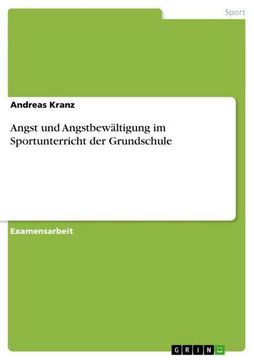 Sport

Andreas Kranz

Angst und Angstbewältigung im Sportunterricht der Grundschule

Examensarbeit

GRIN